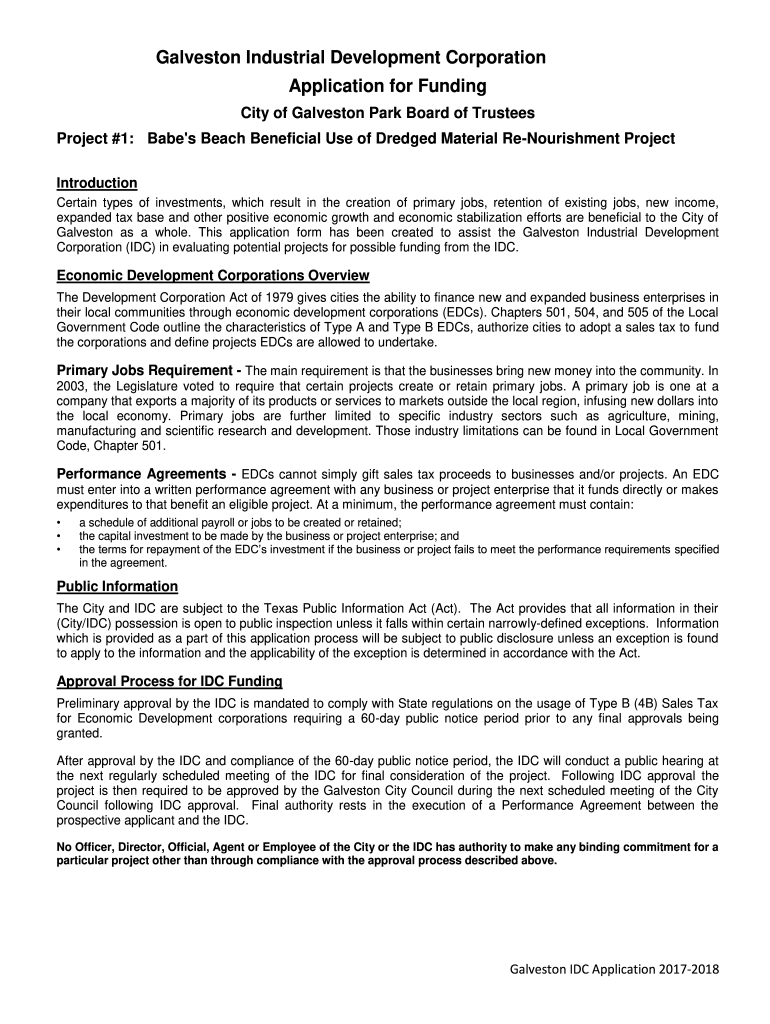 Galveston Industrial Development Corporation
Application for Funding
City of Galveston Park Board of Trustees
Project #1: Babe's Beach Beneficial Use of Dredged Material Re-Nourishment Project

Introduction
Certain types of investments, which result in the creation of primary jobs, retention of existing jobs, new income, expanded tax base and other positive economic growth and economic stabilization efforts are beneficial to the City of Galveston as a whole. This application form has been created to assist the Galveston Industrial Development Corporation (IDC) in evaluating potential projects for possible funding from the IDC.

Economic Development Corporations Overview
The Development Corporation Act of 1979 gives cities the ability to finance new and expanded business enterprises in their local communities through economic development corporations (EDCs). Chapters 501, 504, and 505 of the Local Government Code outline the characteristics of Type A and Type B EDCs, authorize cities to adopt a sales tax to fund the corporations and define projects EDCs are allowed to undertake.

Primary Jobs Requirement - The main requirement is that the businesses bring new money into the community. In 2003, the Legislature voted to require that certain projects create or retain primary jobs. A primary job is one at a company that exports a majority of its products or services to markets outside the local region, infusing new dollars into the local economy. Primary jobs are further limited to specific industry sectors such as agriculture, mining, manufacturing and scientific research and development. Those industry limitations can be found in Local Government Code, Chapter 501.

Performance Agreements - EDCs cannot simply gift sales tax proceeds to businesses and/or projects. An EDC must enter into a written performance agreement with any business or project enterprise that it funds directly or makes expenditures to that benefit an eligible project. At a minimum, the performance agreement must contain:
• a schedule of additional payroll or jobs to be created or retained;
• the capital investment to be made by the business or project enterprise; and
• the terms for repayment of the EDC's investment if the business or project fails to meet the performance requirements specified in the agreement.

Public Information
The City and IDC are subject to the Texas Public Information Act (Act). The Act provides that all information in their (City/IDC) possession is open to public inspection unless it falls within certain narrowly-defined exceptions. Information which is provided as a part of this application process will be subject to public disclosure unless an exception is found to apply to the information and the applicability of the exception is determined in accordance with the Act.

Approval Process for IDC Funding
Preliminary approval by the IDC is mandated to comply with State regulations on the usage of Type B (4B) Sales Tax for Economic Development corporations requiring a 60-day public notice period prior to any final approvals being granted.

After approval by the IDC and compliance of the 60-day public notice period, the IDC will conduct a public hearing at the next regularly scheduled meeting of the IDC for final consideration of the project. Following IDC approval the project is then required to be approved by the Galveston City Council during the next scheduled meeting of the City Council following IDC approval. Final authority rests in the execution of a Performance Agreement between the prospective applicant and the IDC.

No Officer, Director, Official, Agent or Employee of the City or the IDC has authority to make any binding commitment for a particular project other than through compliance with the approval process described above.

Galveston IDC Application 2017-2018